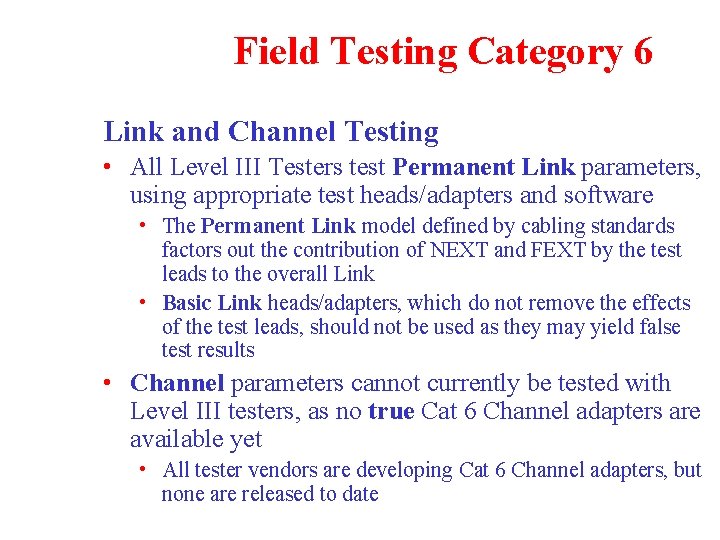 Field Testing Category 6

Link and Channel Testing

• All Level III Testers test Permanent Link parameters, using appropriate test heads/adapters and software

• The Permanent Link model defined by cabling standards factors out the contribution of NEXT and FEXT by the test leads to the overall Link

• Basic Link heads/adapters, which do not remove the effects of the test leads, should not be used as they may yield false test results

• Channel parameters cannot currently be tested with Level III testers, as no true Cat 6 Channel adapters are available yet

• All tester vendors are developing Cat 6 Channel adapters, but none are released to date